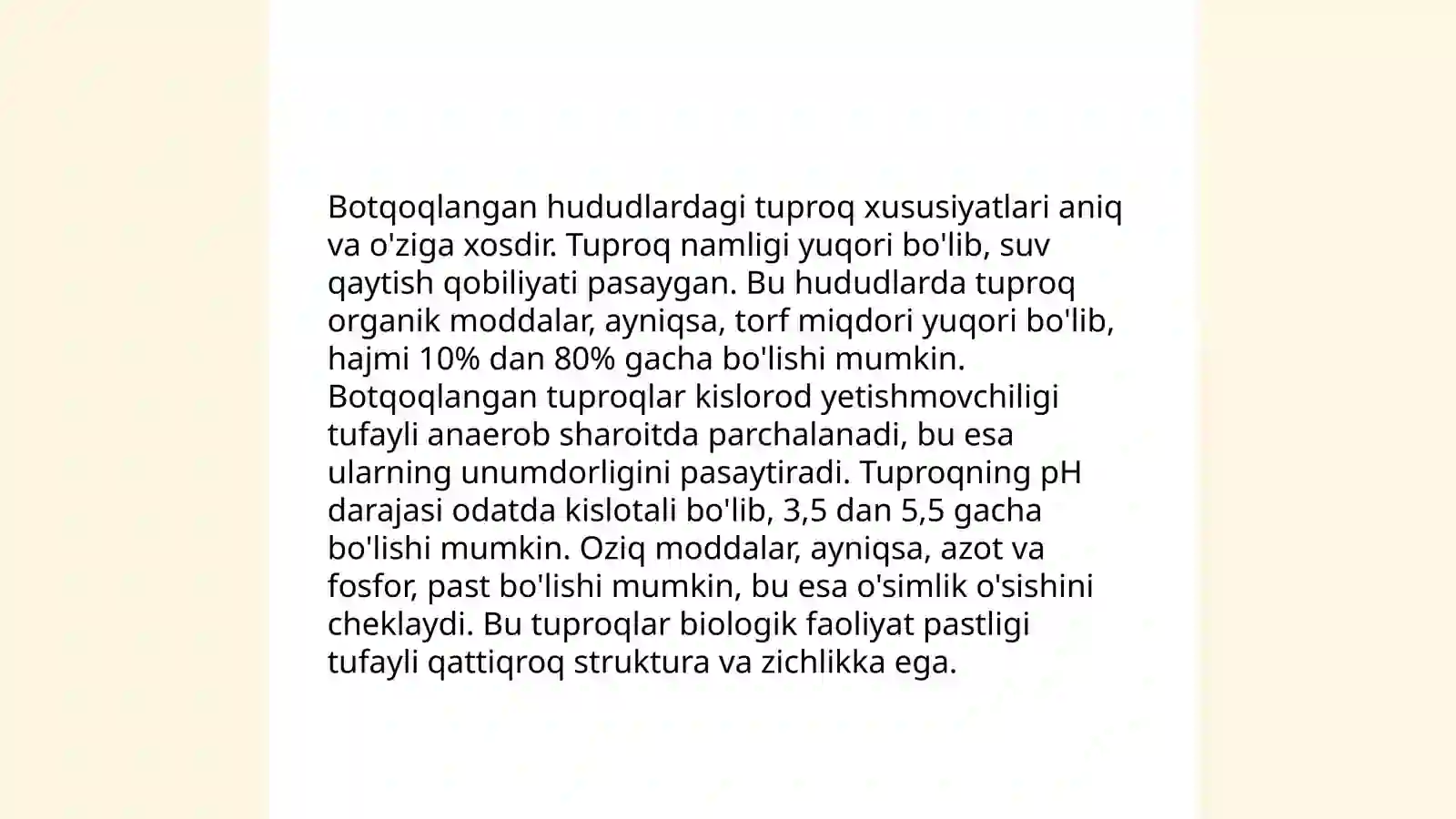 Botqoqlangan hududlardagi tuproq xususiyatlari aniq va o'ziga xosdir. Tuproq namligi yuqori bo'lib, suv qaytish qobiliyati pasaygan. Bu hududlarda tuproq organik moddalar, ayniqsa, torf miqdori yuqori bo'lib, hajmi 10% dan 80% gacha bo'lishi mumkin. Botqoqlangan tuproqlar kislorod yetishmovchiligi tufayli anaerob sharoitda parchalanadi, bu esa ularning unumdorligini pasaytiradi. Tuproqning pH darajasi odatda kislotali bo'lib, 3,5 dan 5,5 gacha bo'lishi mumkin. Oziq moddalar, ayniqsa, azot va fosfor, past bo'lishi mumkin, bu esa o'simlik o'sishini cheklaydi. Bu tuproqlar biologik faoliyat pastligi tufayli qattiqroq struktura va zichlikka ega.